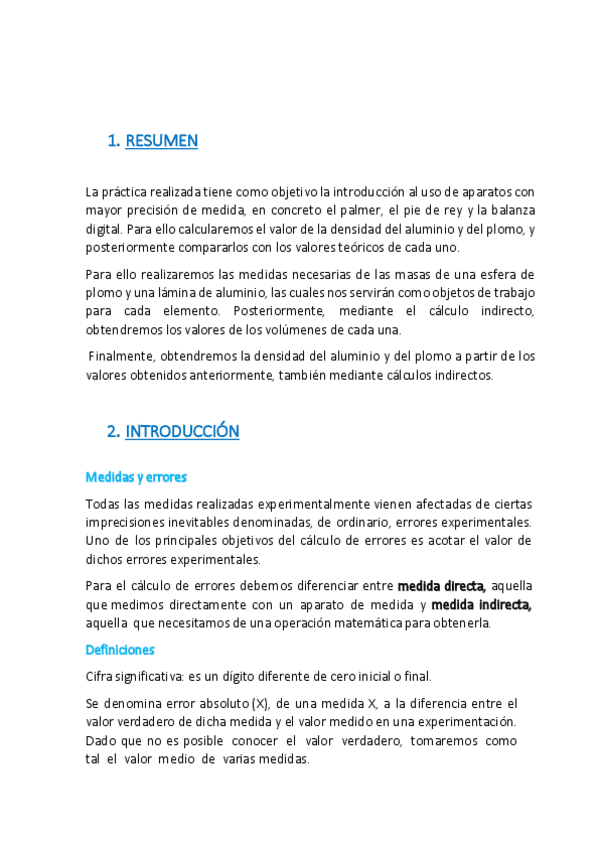 1. RESUMEN

La práctica realizada tiene como objetivo la introducción al uso de aparatos con mayor precisión de medida, en concreto el palmer, el pie de rey y la balanza digital. Para ello calcularemos el valor de la densidad del aluminio y del plomo, y posteriormente compararlos con los valores teóricos de cada uno.

Para ello realizaremos las medidas necesarias de las masas de una esfera de plomo y una lámina de aluminio, las cuales nos servirán como objetos de trabajo para cada elemento. Posteriormente, mediante el cálculo indirecto, obtendremos los valores de los volúmenes de cada una.

Finalmente, obtendremos la densidad del aluminio y del plomo a partir de los valores obtenidos anteriormente, también mediante cálculos indirectos.

2. INTRODUCCIÓN

Medidas y errores

Todas las medidas realizadas experimentalmente vienen afectadas de ciertas imprecisiones inevitables denominadas, de ordinario, errores experimentales. Uno de los principales objetivos del cálculo de errores es acotar el valor de dichos errores experimentales.

Para el cálculo de errores debemos diferenciar entre medida directa, aquella que medimos directamente con un aparato de medida y medida indirecta, aquella que necesitamos de una operación matemática para obtenerla.

Definiciones

Cifra significativa: es un dígito diferente de cero inicial o final.

Se denomina error absoluto (X), de una medida X, a la diferencia entre el valor verdadero de dicha medida y el valor medido en una experimentación. Dado que no es posible conocer el valor verdadero, tomaremos como tal el valor medio de varias medidas.